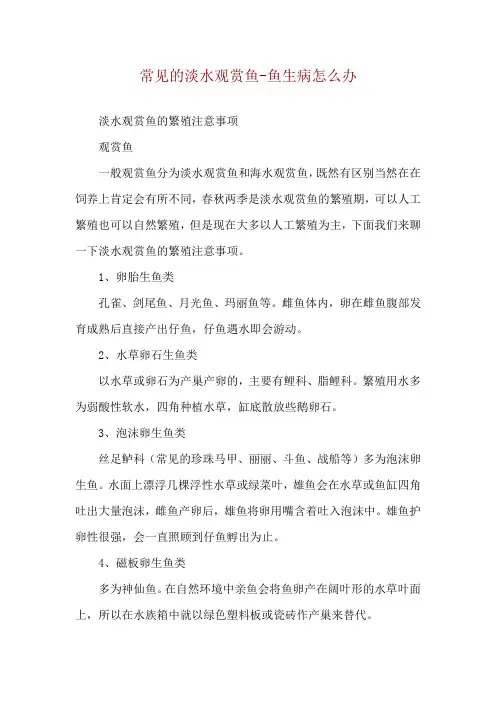 常见的淡水观赏鱼-鱼生病怎么办

淡水观赏鱼的繁殖注意事项

观赏鱼

一般观赏鱼分为淡水观赏鱼和海水观赏鱼，既然有区别当然在在饲养上肯定会有所不同，春秋两季是淡水观赏鱼的繁殖期，可以人工繁殖也可以自然繁殖，但是现在大多以人工繁殖为主，下面我们来聊一下淡水观赏鱼的繁殖注意事项。

1、卵胎生鱼类

孔雀、剑尾鱼、月光鱼、玛丽鱼等。雌鱼体内，卵在雌鱼腹部发育成熟后直接产出仔鱼，仔鱼遇水即会游动。

2、水草卵石生鱼类

以水草或卵石为产巢产卵的，主要有鲤科、脂鲤科。繁殖用水多为弱酸性软水，四角种植水草，缸底散放些鹅卵石。

3、泡沫卵生鱼类

丝足鲈科（常见的珍珠马甲、丽丽、斗鱼、战船等）多为泡沫卵生鱼。水面上漂浮几棵浮性水草或绿菜叶，雄鱼会在水草或鱼缸四角吐出大量泡沫，雌鱼产卵后，雄鱼将卵用嘴含着吐入泡沫中。雄鱼护卵性很强，会一直照顾到仔鱼孵出为止。

4、磁板卵生鱼类

多为神仙鱼。在自然环境中亲鱼会将鱼卵产在阔叶形的水草叶面上，所以在水族箱中就以绿色塑料板或瓷砖作产巢来替代。